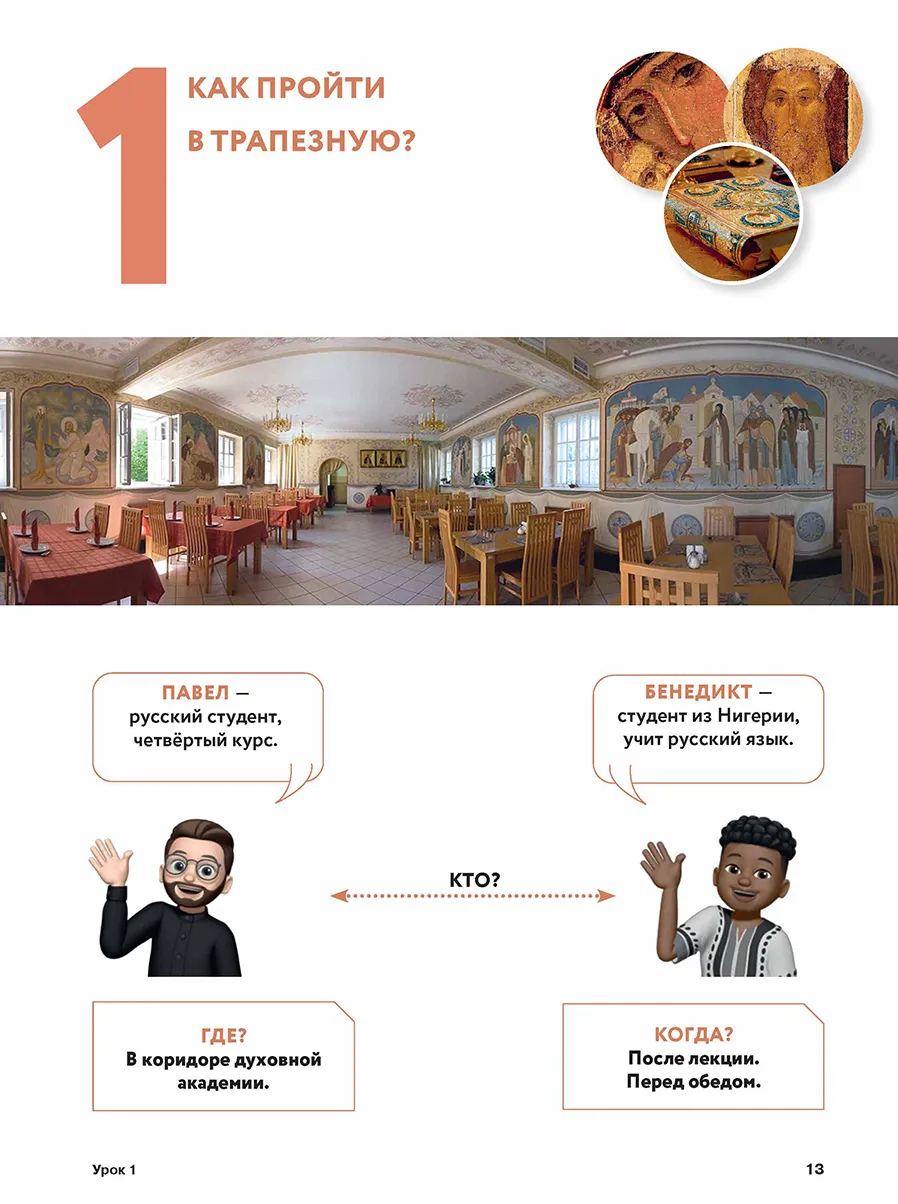 1

КАК ПРОЙТИ В ТРАПЕЗНУЮ?

ПАВЕЛ — русский студент, четвёртый курс.

БЕНЕДИКТ — студент из Нигерии, учит русский язык.

КТО?

ГДЕ?
В коридоре духовной академии.

КОГДА?
После лекции.
Перед обедом.

Урок 1

13